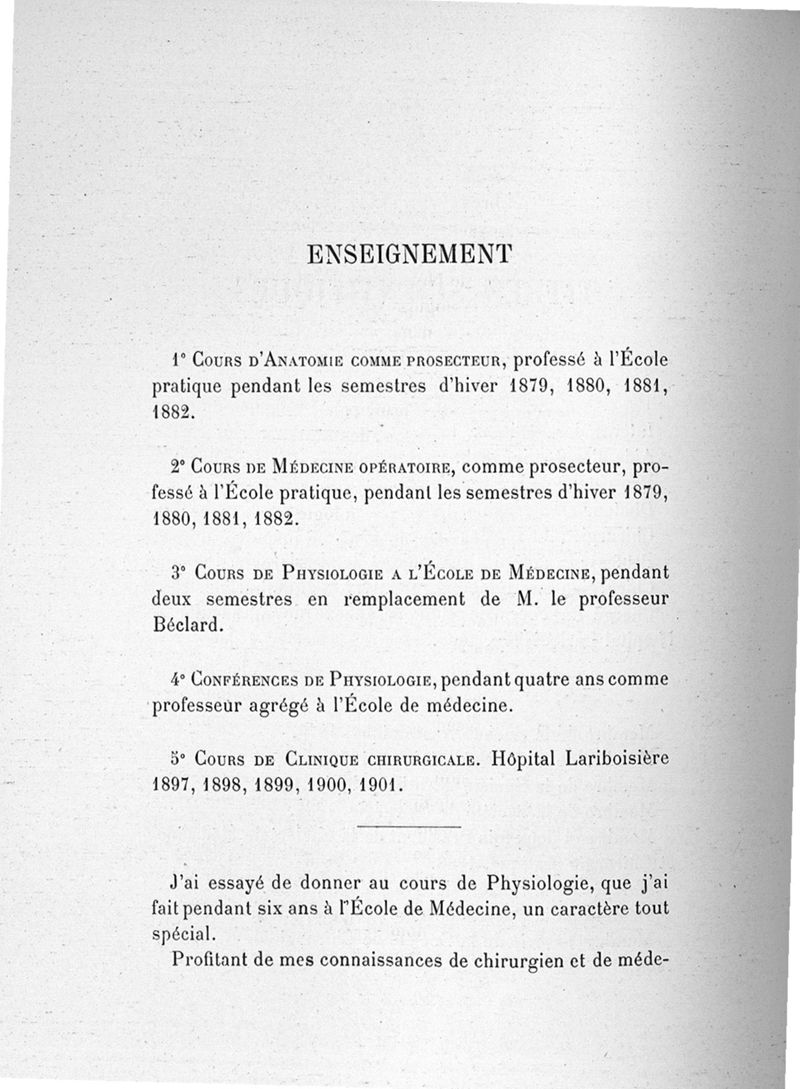 ENSEIGNEMENT

1° Cours d'Anatomie comme prosecteur, professé à l'École pratique pendant les semestres d'hiver 1879, 1880, 1881, 1882.

2° Cours de Médecine opératoire, comme prosecteur, professé à l'École pratique, pendant les semestres d'hiver 1879, 1880, 1881, 1882.

3° Cours de Physiologie a l'École de Médecine, pendant deux semestres en remplacement de M. le professeur Béclard.

4° Conférences de Physiologie, pendant quatre ans comme professeur agrégé à l'École de médecine.

5° Cours de Clinique chirurgicale. Hôpital Lariboisière 1897, 1898, 1899, 1900, 1901.

J'ai essayé de donner au cours de Physiologie, que j'ai fait pendant six ans à l'École de Médecine, un caractère tout spécial.

Profitant de mes connaissances de chirurgien et de méde-